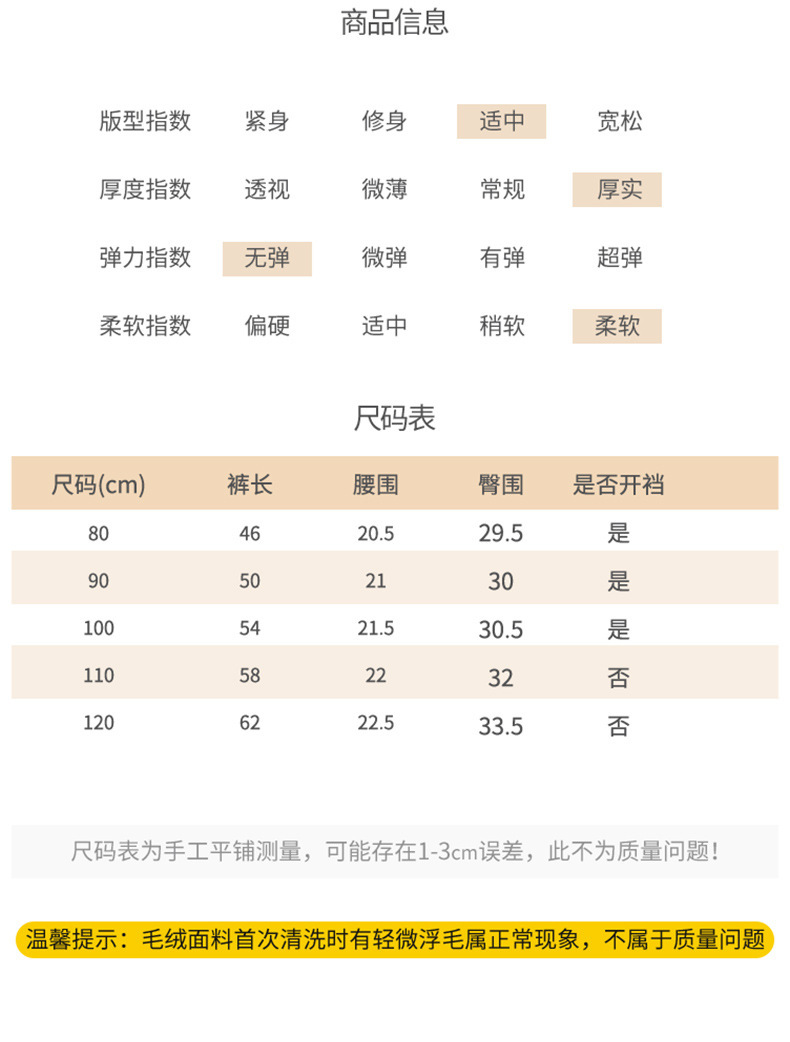 商品信息

| 版型指数 | 紧身 | 修身 | 适中 | 宽松 |
|---|---|---|---|---|
| 厚度指数 | 透视 | 微薄 | 常规 | 厚实 |
| 弹力指数 | 无弹 | 微弹 | 有弹 | 超弹 |
| 柔软指数 | 偏硬 | 适中 | 稍软 | 柔软 |

尺码表

| 尺码(cm) | 裤长 | 腰围 | 臀围 | 是否开裆 |
|---|---|---|---|---|
| 80 | 46 | 20.5 | 29.5 | 是 |
| 90 | 50 | 21 | 30 | 是 |
| 100 | 54 | 21.5 | 30.5 | 是 |
| 110 | 58 | 22 | 32 | 否 |
| 120 | 62 | 22.5 | 33.5 | 否 |

尺码表为手工平铺测量，可能存在1-3cm误差，此不为质量问题！

温馨提示：毛绒面料首次清洗时有轻微浮毛属正常现象，不属于质量问题